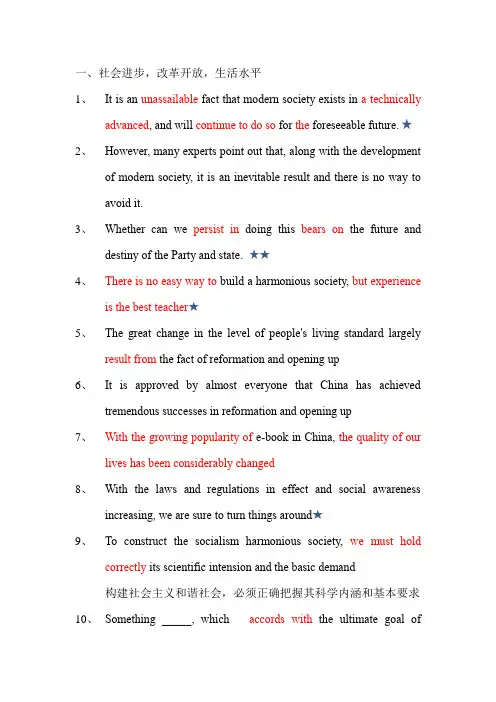 一、社会进步，改革开放，生活水平

1、 It is an unassailable fact that modern society exists in a technically advanced, and will continue to do so for the foreseeable future. ★

2、 However, many experts point out that, along with the development of modern society, it is an inevitable result and there is no way to avoid it.

3、 Whether can we persist in doing this bears on the future and destiny of the Party and state. ★★

4、 There is no easy way to build a harmonious society, but experience is the best teacher★

5、 The great change in the level of people's living standard largely result from the fact of reformation and opening up

6、 It is approved by almost everyone that China has achieved tremendous successes in reformation and opening up

7、 With the growing popularity of e-book in China, the quality of our lives has been considerably changed

8、 With the laws and regulations in effect and social awareness increasing, we are sure to turn things around★

9、 To construct the socialism harmonious society, we must hold correctly its scientific intension and the basic demand
构建社会主义和谐社会，必须正确把握其科学内涵和基本要求

10、 Something _____, which accords with the ultimate goal of